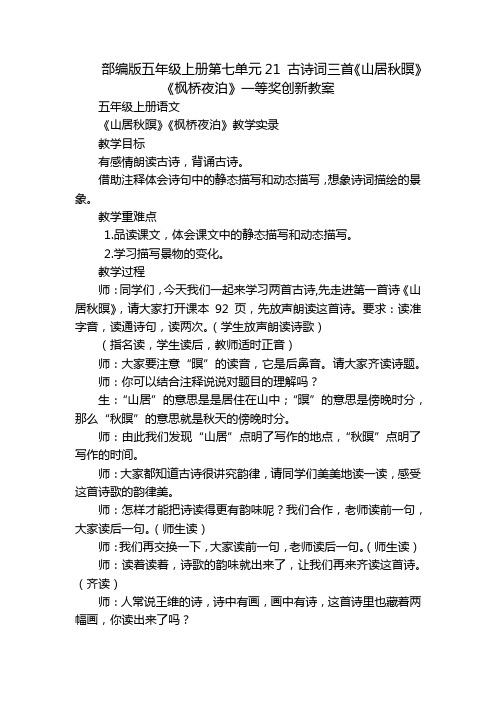 部编版五年级上册第七单元 21 古诗词三首《山居秋暝》《枫桥夜泊》一等奖创新教案

五年级上册语文

《山居秋暝》《枫桥夜泊》教学实录

教学目标

有感情朗读古诗，背诵古诗。

借助注释体会诗句中的静态描写和动态描写，想象诗词描绘的景象。

教学重难点

1.品读课文，体会课文中的静态描写和动态描写。

2.学习描写景物的变化。

教学过程

师：同学们，今天我们一起来学习两首古诗,先走进第一首诗《山居秋暝》，请大家打开课本 92 页，先放声朗读这首诗。要求：读准字音，读通诗句，读两次。（学生放声朗读诗歌）

（指名读，学生读后，教师适时正音）

师：大家要注意“暝”的读音，它是后鼻音。请大家齐读诗题。

师：你可以结合注释说说对题目的理解吗？

生：“山居”的意思是是居住在山中；“暝”的意思是傍晚时分，那么“秋暝”的意思就是秋天的傍晚时分。

师：由此我们发现“山居”点明了写作的地点，“秋暝”点明了写作的时间。

师：大家都知道古诗很讲究韵律，请同学们美美地读一读，感受这首诗歌的韵律美。

师：怎样才能把诗读得更有韵味呢？我们合作，老师读前一句，大家读后一句。（师生读）

师：我们再交换一下，大家读前一句，老师读后一句。（师生读）

师：读着读着，诗歌的韵味就出来了，让我们再来齐读这首诗。（齐读）

师：人常说王维的诗，诗中有画，画中有诗，这首诗里也藏着两幅画，你读出来了吗？